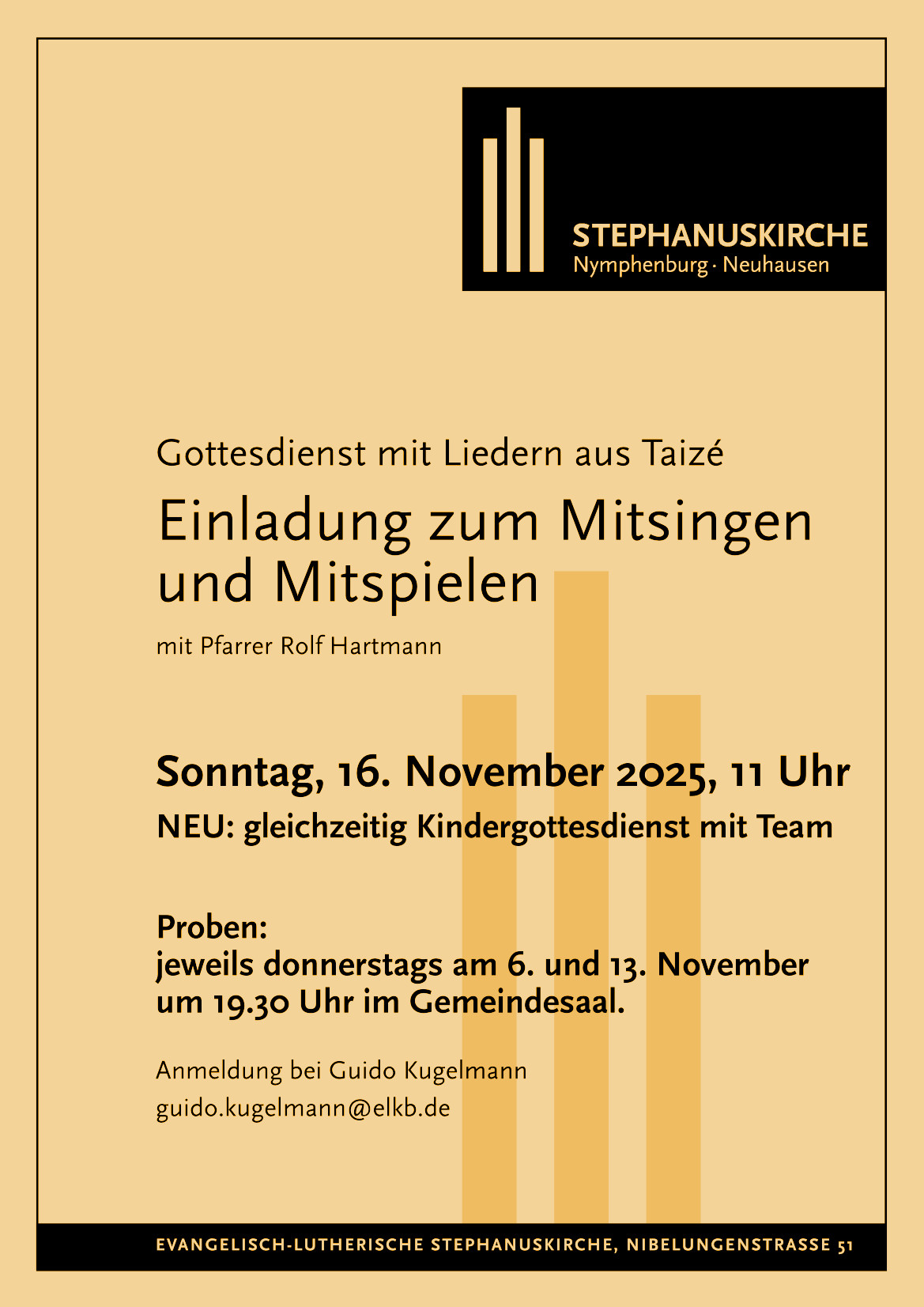 STEPHANUSKIRCHE
Nymphenburg · Neuhausen

Gottesdienst mit Liedern aus Taizé

Einladung zum Mitsingen und Mitspielen

mit Pfarrer Rolf Hartmann

Sonntag, 16. November 2025, 11 Uhr

NEU: gleichzeitig Kindergottesdienst mit Team

Proben:
jeweils donnerstags am 6. und 13. November um 19.30 Uhr im Gemeindesaal.

Anmeldung bei Guido Kugelmann
guido.kugelmann@elkb.de

EVANGELISCH-LUTHERISCHE STEPHANUSKIRCHE, NIBELUNGENSTRASSE 51